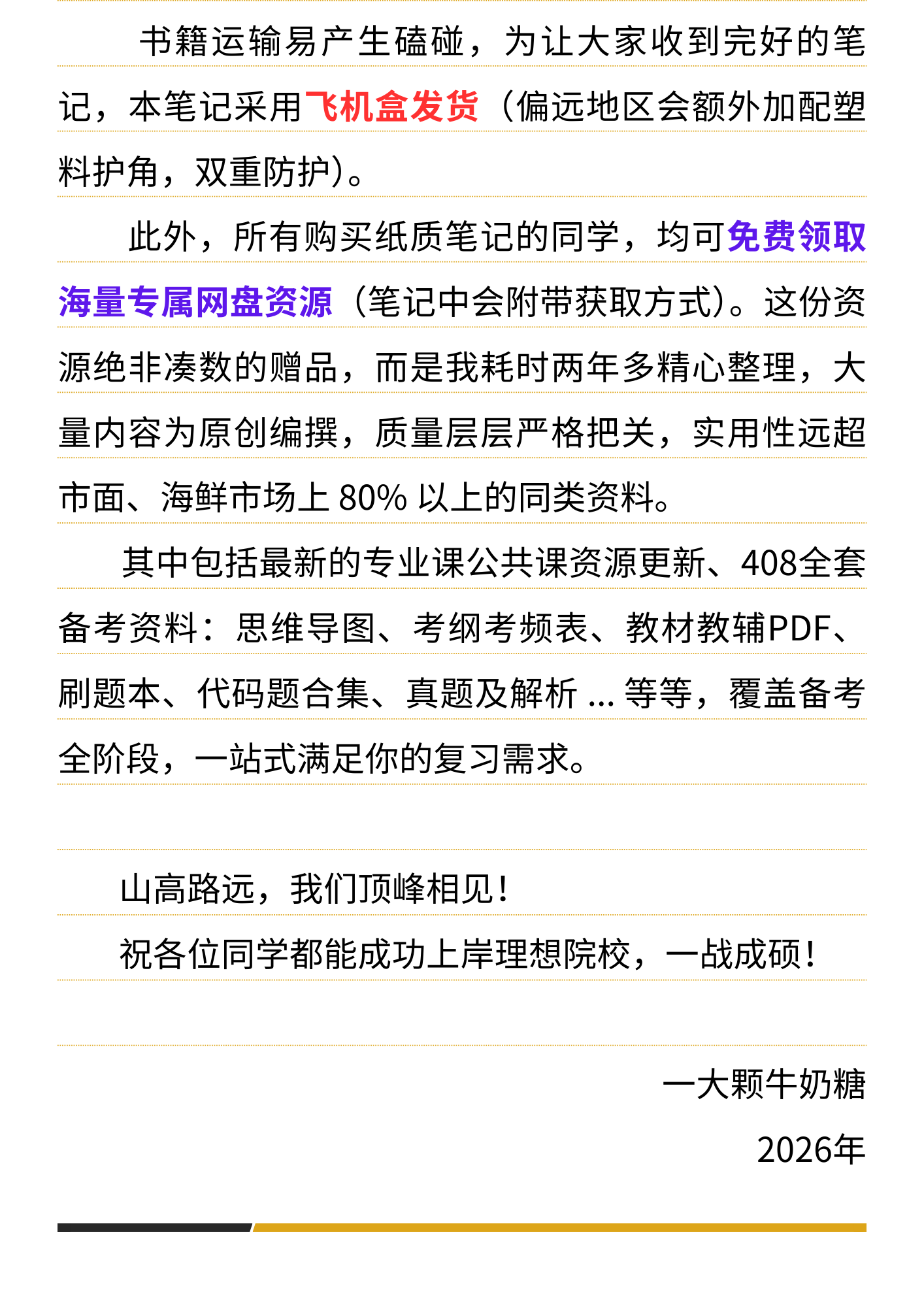 书籍运输易产生磕碰，为让大家收到完好的笔记，本笔记采用飞机盒发货（偏远地区会额外加配塑料护角，双重防护）。

此外，所有购买纸质笔记的同学，均可免费领取海量专属网盘资源（笔记中会附带获取方式）。这份资源绝非凑数的赠品，而是我耗时两年多精心整理，大量内容为原创编撰，质量层层严格把关，实用性远超市面、海鲜市场上 80% 以上的同类资料。

其中包括最新的专业课公共课资源更新、408全套备考资料：思维导图、考纲考频表、教材教辅PDF、刷题本、代码题合集、真题及解析 ... 等等，覆盖备考全阶段，一站式满足你的复习需求。

山高路远，我们顶峰相见！

祝各位同学都能成功上岸理想院校，一战成硕！

一大颗牛奶糖

2026年